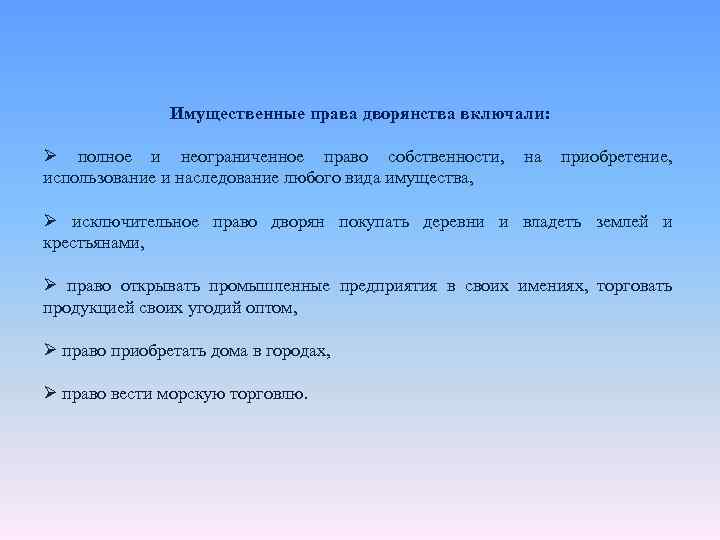 Имущественные права дворянства включали:

➢ полное и неограниченное право собственности, на приобретение, использование и наследование любого вида имущества,

➢ исключительное право дворян покупать деревни и владеть землей и крестьянами,

➢ право открывать промышленные предприятия в своих имениях, торговать продукцией своих угодий оптом,

➢ право приобретать дома в городах,

➢ право вести морскую торговлю.